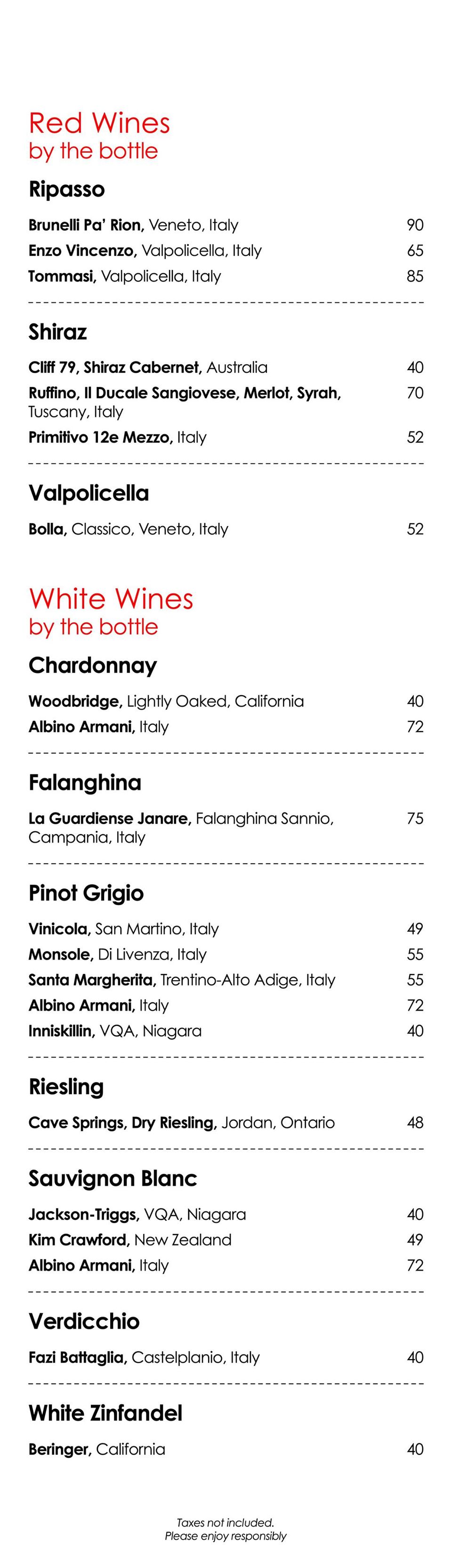 Red Wines
by the bottle

Ripasso

Brunelli Pa' Rion, Veneto, Italy 90
Enzo Vincenzo, Valpolicella, Italy 65
Tommasi, Valpolicella, Italy 85

Shiraz

Cliff 79, Shiraz Cabernet, Australia 40
Ruffino, Il Ducale Sangiovese, Merlot, Syrah, Tuscany, Italy 70
Primitivo 12e Mezzo, Italy 52

Valpolicella

Bolla, Classico, Veneto, Italy 52

White Wines
by the bottle

Chardonnay

Woodbridge, Lightly Oaked, California 40
Albino Armani, Italy 72

Falanghina

La Guardiense Janare, Falanghina Sannio, Campania, Italy 75

Pinot Grigio

Vinicola, San Martino, Italy 49
Monsole, Di Livenza, Italy 55
Santa Margherita, Trentino-Alto Adige, Italy 55
Albino Armani, Italy 72
Inniskillin, VQA, Niagara 40

Riesling

Cave Springs, Dry Riesling, Jordan, Ontario 48

Sauvignon Blanc

Jackson-Triggs, VQA, Niagara 40
Kim Crawford, New Zealand 49
Albino Armani, Italy 72

Verdicchio

Fazi Battaglia, Castelplanio, Italy 40

White Zinfandel

Beringer, California 40

Taxes not included.
Please enjoy responsibly